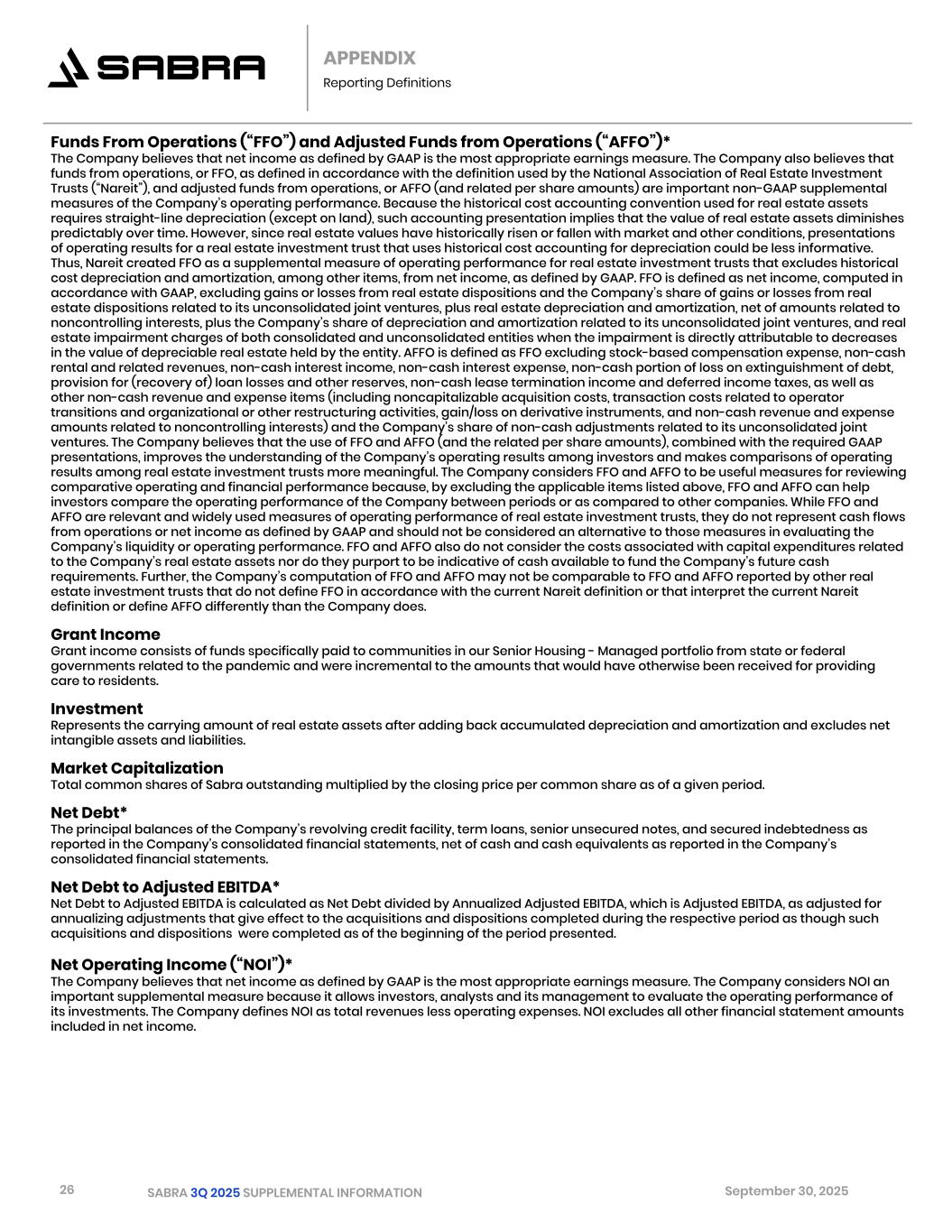 SABRA

APPENDIX
Reporting Definitions

Funds From Operations ("FFO") and Adjusted Funds from Operations ("AFFO")*
The Company believes that net income as defined by GAAP is the most appropriate earnings measure. The Company also believes that funds from operations, or FFO, as defined in accordance with the definition used by the National Association of Real Estate Investment Trusts ("Nareit"), and adjusted funds from operations, or AFFO (and related per share amounts) are important non-GAAP supplemental measures of the Company's operating performance. Because the historical cost accounting convention used for real estate assets requires straight-line depreciation (except on land), such accounting presentation implies that the value of real estate assets diminishes predictably over time. However, since real estate values have historically risen or fallen with market and other conditions, presentations of operating results for a real estate investment trust that uses historical cost accounting for depreciation could be less informative. Thus, Nareit created FFO as a supplemental measure of operating performance for real estate investment trusts that excludes historical cost depreciation and amortization, among other items, from net income, as defined by GAAP. FFO is defined as net income, computed in accordance with GAAP, excluding gains or losses from real estate dispositions and the Company's share of gains or losses from real estate dispositions related to its unconsolidated joint ventures, plus real estate depreciation and amortization, net of amounts related to noncontrolling interests, plus the Company's share of depreciation and amortization related to its unconsolidated joint ventures, and real estate impairment charges of both consolidated and unconsolidated entities when the impairment is directly attributable to decreases in the value of depreciable real estate held by the entity. AFFO is defined as FFO excluding stock-based compensation expense, non-cash rental and related revenues, non-cash interest income, non-cash interest expense, non-cash portion of loss on extinguishment of debt, provision for (recovery of) loan losses and other reserves, non-cash lease termination income and deferred income taxes, as well as other non-cash revenue and expense items (including noncapitalizable acquisition costs, transaction costs related to operator transitions and organizational or other restructuring activities, gain/loss on derivative instruments, and non-cash revenue and expense amounts related to noncontrolling interests) and the Company's share of non-cash adjustments related to its unconsolidated joint ventures. The Company believes that the use of FFO and AFFO (and the related per share amounts), combined with the required GAAP presentations, improves the understanding of the Company's operating results among investors and makes comparisons of operating results among real estate investment trusts more meaningful. The Company considers FFO and AFFO to be useful measures for reviewing comparative operating and financial performance because, by excluding the applicable items listed above, FFO and AFFO can help investors compare the operating performance of the Company between periods or as compared to other companies. While FFO and AFFO are relevant and widely used measures of operating performance of real estate investment trusts, they do not represent cash flows from operations or net income as defined by GAAP and should not be considered an alternative to those measures in evaluating the Company's liquidity or operating performance. FFO and AFFO also do not consider the costs associated with capital expenditures related to the Company's real estate assets nor do they purport to be indicative of cash available to fund the Company's future cash requirements. Further, the Company's computation of FFO and AFFO may not be comparable to FFO and AFFO reported by other real estate investment trusts that do not define FFO in accordance with the current Nareit definition or that interpret the current Nareit definition or define AFFO differently than the Company does.

Grant Income
Grant income consists of funds specifically paid to communities in our Senior Housing - Managed portfolio from state or federal governments related to the pandemic and were incremental to the amounts that would have otherwise been received for providing care to residents.

Investment
Represents the carrying amount of real estate assets after adding back accumulated depreciation and amortization and excludes net intangible assets and liabilities.

Market Capitalization
Total common shares of Sabra outstanding multiplied by the closing price per common share as of a given period.

Net Debt*
The principal balances of the Company's revolving credit facility, term loans, senior unsecured notes, and secured indebtedness as reported in the Company's consolidated financial statements, net of cash and cash equivalents as reported in the Company's consolidated financial statements.

Net Debt to Adjusted EBITDA*
Net Debt to Adjusted EBITDA is calculated as Net Debt divided by Annualized Adjusted EBITDA, which is Adjusted EBITDA, as adjusted for annualizing adjustments that give effect to the acquisitions and dispositions completed during the respective period as though such acquisitions and dispositions were completed as of the beginning of the period presented.

Net Operating Income ("NOI")*
The Company believes that net income as defined by GAAP is the most appropriate earnings measure. The Company considers NOI an important supplemental measure because it allows investors, analysts and its management to evaluate the operating performance of its investments. The Company defines NOI as total revenues less operating expenses. NOI excludes all other financial statement amounts included in net income.

26 SABRA 3Q 2025 SUPPLEMENTAL INFORMATION September 30, 2025